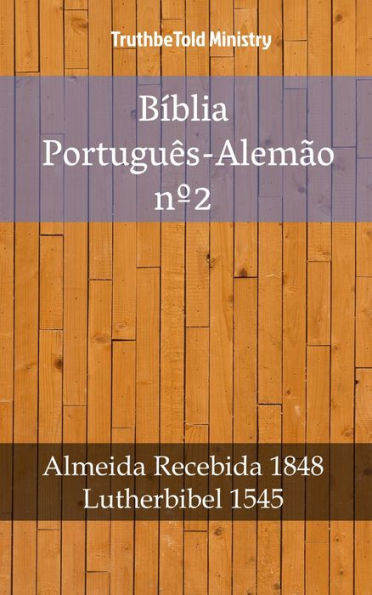 TruthbeTold Ministry

Bíblia
Português-Alemão
nº2

Almeida Recebida 1848
Lutherbibel 1545